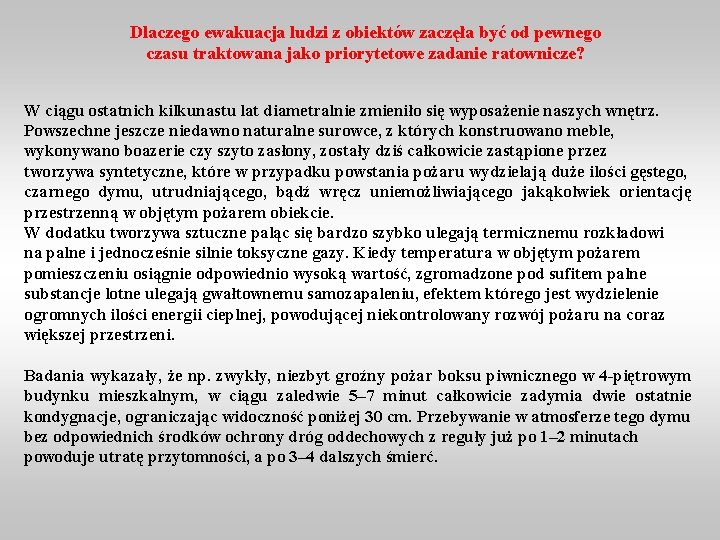 Dlaczego ewakuacja ludzi z obiektów zaczęła być od pewnego czasu traktowana jako priorytetowe zadanie ratownicze?

W ciągu ostatnich kilkunastu lat diametralnie zmieniło się wyposażenie naszych wnętrz. Powszechne jeszcze niedawno naturalne surowce, z których konstruowano meble, wykonywano boazerie czy szyto zasłony, zostały dziś całkowicie zastąpione przez tworzywa syntetyczne, które w przypadku powstania pożaru wydzielają duże ilości gęstego, czarnego dymu, utrudniającego, bądź wręcz uniemożliwiającego jakąkolwiek orientację przestrzenną w objętym pożarem obiekcie.
W dodatku tworzywa sztuczne paląc się bardzo szybko ulegają termicznemu rozkładowi na palne i jednocześnie silnie toksyczne gazy. Kiedy temperatura w objętym pożarem pomieszczeniu osiągnie odpowiednio wysoką wartość, zgromadzone pod sufitem palne substancje lotne ulegają gwałtownemu samozapaleniu, efektem którego jest wydzielenie ogromnych ilości energii cieplnej, powodującej niekontrolowany rozwój pożaru na coraz większej przestrzeni.

Badania wykazały, że np. zwykły, niezbyt groźny pożar boksu piwnicznego w 4-piętrowym budynku mieszkalnym, w ciągu zaledwie 5–7 minut całkowicie zadymia dwie ostatnie kondygnacje, ograniczając widoczność poniżej 30 cm. Przebywanie w atmosferze tego dymu bez odpowiednich środków ochrony dróg oddechowych z reguły już po 1–2 minutach powoduje utratę przytomności, a po 3–4 dalszych śmierć.